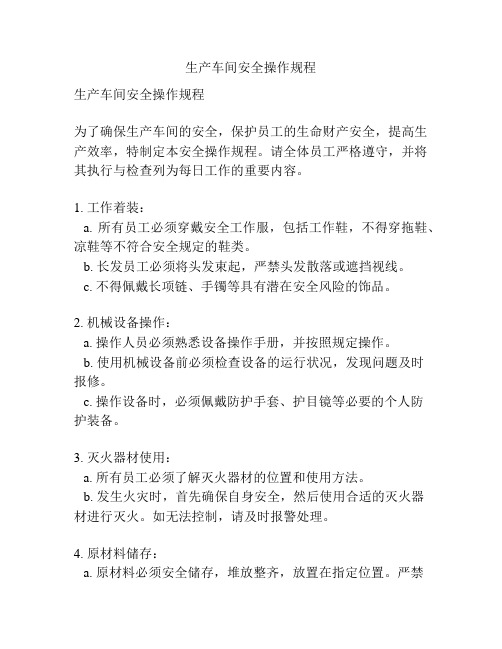 生产车间安全操作规程

生产车间安全操作规程

为了确保生产车间的安全，保护员工的生命财产安全，提高生产效率，特制定本安全操作规程。请全体员工严格遵守，并将其执行与检查列为每日工作的重要内容。

1. 工作着装：
a. 所有员工必须穿戴安全工作服，包括工作鞋，不得穿拖鞋、凉鞋等不符合安全规定的鞋类。
b. 长发员工必须将头发束起，严禁头发散落或遮挡视线。
c. 不得佩戴长项链、手镯等具有潜在安全风险的饰品。

2. 机械设备操作：
a. 操作人员必须熟悉设备操作手册，并按照规定操作。
b. 使用机械设备前必须检查设备的运行状况，发现问题及时报修。
c. 操作设备时，必须佩戴防护手套、护目镜等必要的个人防护装备。

3. 灭火器材使用：
a. 所有员工必须了解灭火器材的位置和使用方法。
b. 发生火灾时，首先确保自身安全，然后使用合适的灭火器材进行灭火。如无法控制，请及时报警处理。

4. 原材料储存：
a. 原材料必须安全储存，堆放整齐，放置在指定位置。严禁